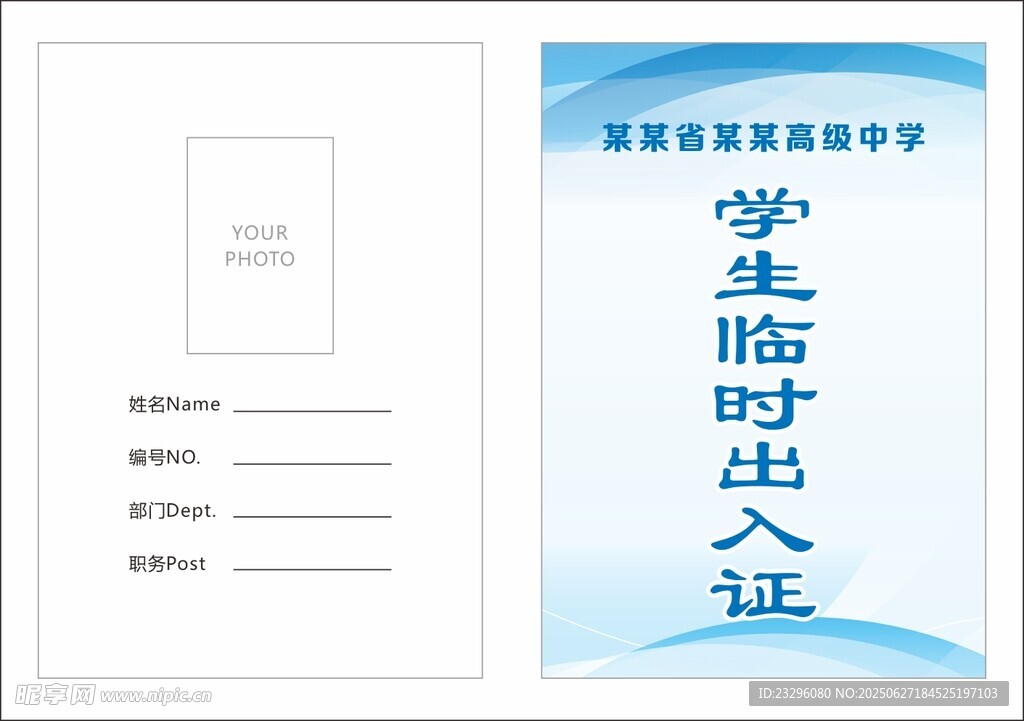 YOUR
PHOTO

姓名Name ____

编号NO. ____

部门Dept. ____

职务Post ____

某某省某某高级中学

学生临时出入证

昵享网 www.nipic.cn

ID:23296080 NO:20250627184525197103